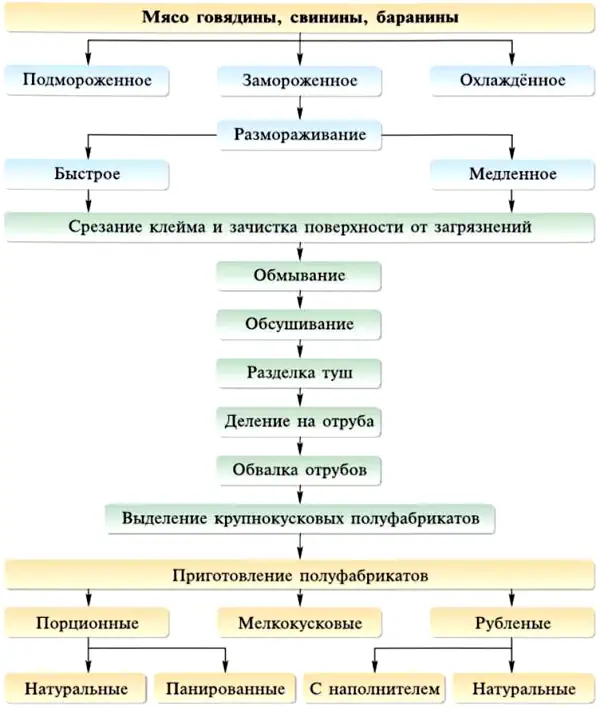 Мясо говядины, свинины, баранины

Подмороженное

Замороженное

Охлаждённое

Размораживание

Быстрое

Медленное

Срезание клейма и зачистка поверхности от загрязнений

Обмывание

Обсушивание

Разделка туш

Деление на отруба

Обвалка отрубов

Выделение крупнокусковых полуфабрикатов

Приготовление полуфабрикатов

Порционные

Мелкокусковые

Рубленые

Натуральные

Панированные

С наполнителем

Натуральные